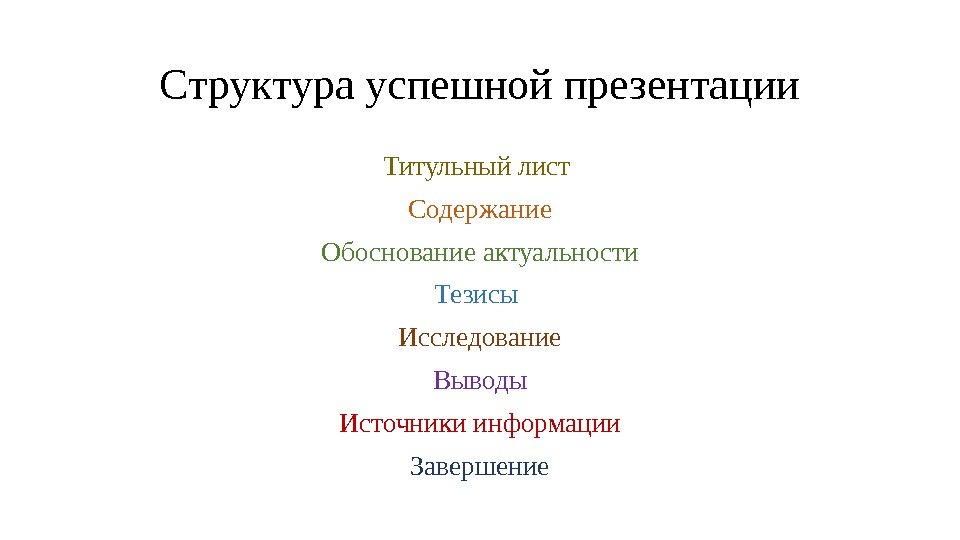 Структура успешной презентации

Титульный лист

Содержание

Обоснование актуальности

Тезисы

Исследование

Выводы

Источники информации

Завершение